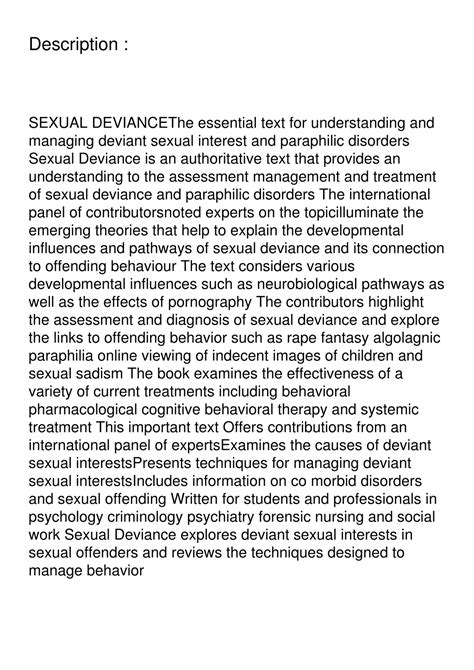 Description :

SEXUAL DEVIANCEThe essential text for understanding and managing deviant sexual interest and paraphilic disorders Sexual Deviance is an authoritative text that provides an understanding to the assessment management and treatment of sexual deviance and paraphilic disorders The international panel of contributorsnoted experts on the topicilluminate the emerging theories that help to explain the developmental influences and pathways of sexual deviance and its connection to offending behaviour The text considers various developmental influences such as neurobiological pathways as well as the effects of pornography The contributors highlight the assessment and diagnosis of sexual deviance and explore the links to offending behavior such as rape fantasy algolagnic paraphilia online viewing of indecent images of children and sexual sadism The book examines the effectiveness of a variety of current treatments including behavioral pharmacological cognitive behavioral therapy and systemic treatment This important text Offers contributions from an international panel of expertsExamines the causes of deviant sexual interestsPresents techniques for managing deviant sexual interestsIncludes information on co morbid disorders and sexual offending Written for students and professionals in psychology criminology psychiatry forensic nursing and social work Sexual Deviance explores deviant sexual interests in sexual offenders and reviews the techniques designed to manage behavior